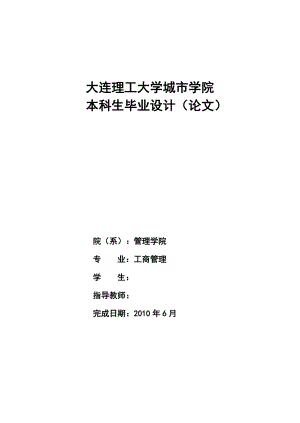 大连理工大学城市学院
本科生毕业设计（论文）

院（系）：管理学院

专　　业：工商管理

学　　生：

指导教师：

完成日期：2010 年 6 月